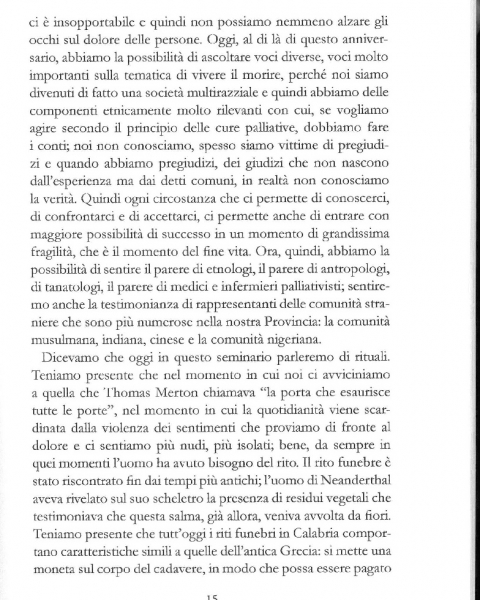 ci è insopportabile e quindi non possiamo nemmeno alzare gli occhi sul dolore delle persone. Oggi, al di là di questo anniversario, abbiamo la possibilità di ascoltare voci diverse, voci molto importanti sulla tematica di vivere il morire, perché noi siamo divenuti di fatto una società multirazziale e quindi abbiamo delle componenti etnicamente molto rilevanti con cui, se vogliamo agire secondo il principio delle cure palliative, dobbiamo fare i conti; noi non conosciamo, spesso siamo vittime di pregiudizi e quando abbiamo pregiudizi, dei giudizi che non nascono dall'esperienza ma dai detti comuni, in realtà non conosciamo la verità. Quindi ogni circostanza che ci permette di conoscerci, di confrontarci e di accettarci, ci permette anche di entrare con maggiore possibilità di successo in un momento di grandissima fragilità, che è il momento del fine vita. Ora, quindi, abbiamo la possibilità di sentire il parere di etnologi, il parere di antropologi, di tanatologi, il parere di medici e infermieri palliativisti; sentiremo anche la testimonianza di rappresentanti delle comunità straniere che sono più numerose nella nostra Provincia: la comunità musulmana, indiana, cinese e la comunità nigeriana.

Dicevamo che oggi in questo seminario parleremo di rituali. Teniamo presente che nel momento in cui noi ci avviciniamo a quella che Thomas Merton chiamava "la porta che esaurisce tutte le porte", nel momento in cui la quotidianità viene scardinata dalla violenza dei sentimenti che proviamo di fronte al dolore e ci sentiamo più nudi, più isolati; bene, da sempre in quei momenti l'uomo ha avuto bisogno del rito. Il rito funebre è stato riscontrato fin dai tempi più antichi; l'uomo di Neanderthal aveva rivelato sul suo scheletro la presenza di residui vegetali che testimoniava che questa salma, già allora, veniva avvolta da fiori. Teniamo presente che tutt'oggi i riti funebri in Calabria comportano caratteristiche simili a quelle dell'antica Grecia: si mette una moneta sul corpo del cadavere, in modo che possa essere pagato

15